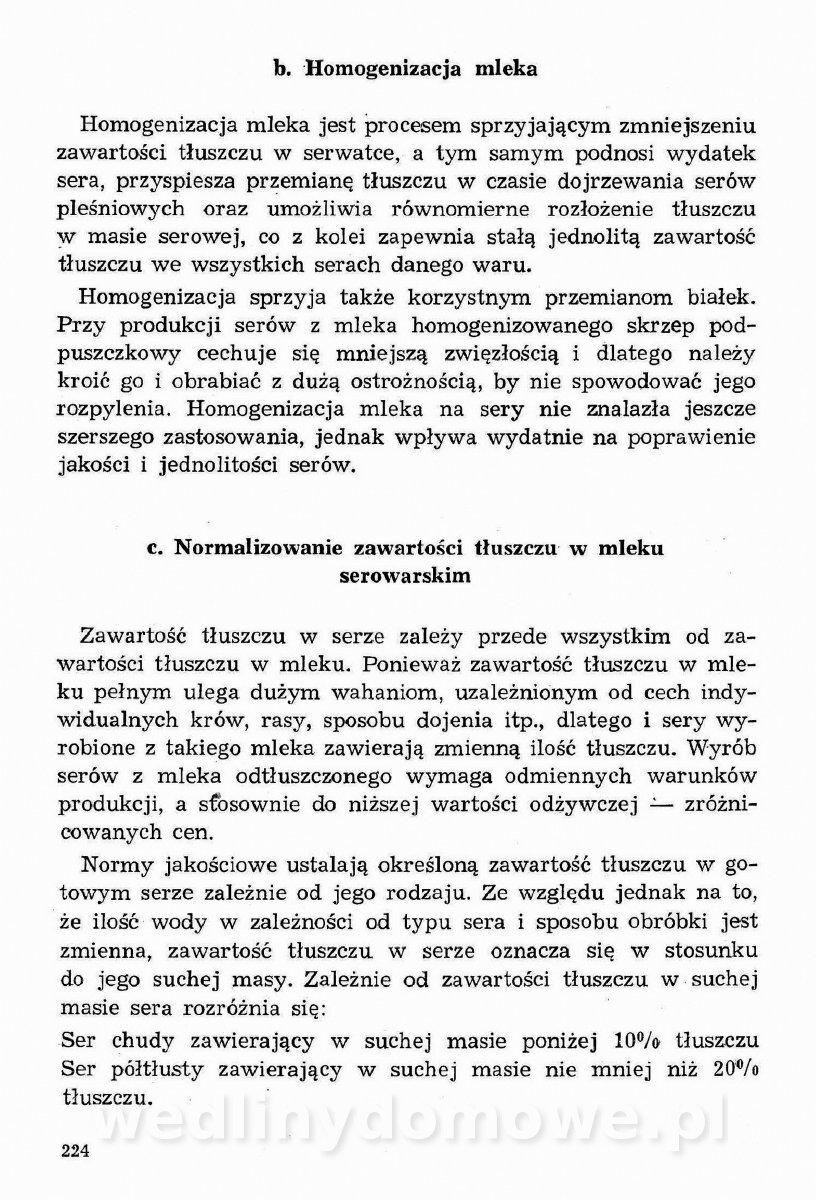 b. Homogenizacja mleka

Homogenizacja mleka jest procesem sprzyjającym zmniejszeniu zawartości tłuszczu w serwatce, a tym samym podnosi wydatek sera, przyspiesza przemianę tłuszczu w czasie dojrzewania serów pleśniowych oraz umożliwia równomierne rozłożenie tłuszczu w masie serowej, co z kolei zapewnia stałą jednolitą zawartość tłuszczu we wszystkich serach danego waru.

Homogenizacja sprzyja także korzystnym przemianom białek. Przy produkcji serów z mleka homogenizowanego skrzep podpuszczkowy cechuje się mniejszą zwięzłością i dlatego należy kroić go i obrabiać z dużą ostrożnością, by nie spowodować jego rozpylenia. Homogenizacja mleka na sery nie znalazła jeszcze szerszego zastosowania, jednak wpływa wydatnie na poprawienie jakości i jednolitości serów.

c. Normalizowanie zawartości tłuszczu w mleku serowarskim

Zawartość tłuszczu w serze zależy przede wszystkim od zawartości tłuszczu w mleku. Ponieważ zawartość tłuszczu w mleku pełnym ulega dużym wahaniom, uzależnionym od cech indywidualnych krów, rasy, sposobu dojenia itp., dlatego i sery wyrobione z takiego mleka zawierają zmienną ilość tłuszczu. Wyrób serów z mleka odtłuszczonego wymaga odmiennych warunków produkcji, a stosownie do niższej wartości odżywczej — zróżnicowanych cen.

Normy jakościowe ustalają określoną zawartość tłuszczu w gotowym serze zależnie od jego rodzaju. Ze względu jednak na to, że ilość wody w zależności od typu sera i sposobu obróbki jest zmienna, zawartość tłuszczu w serze oznacza się w stosunku do jego suchej masy. Zależnie od zawartości tłuszczu w suchej masie sera rozróżnia się:
Ser chudy zawierający w suchej masie poniżej 10% tłuszczu
Ser półtłusty zawierający w suchej masie nie mniej niż 20% tłuszczu.

wedlinydomowe.pl

224